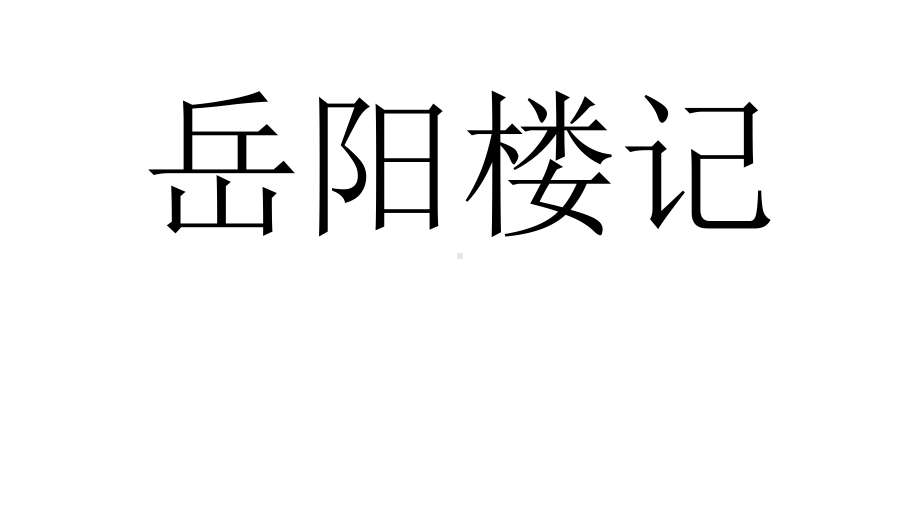 岳阳楼记